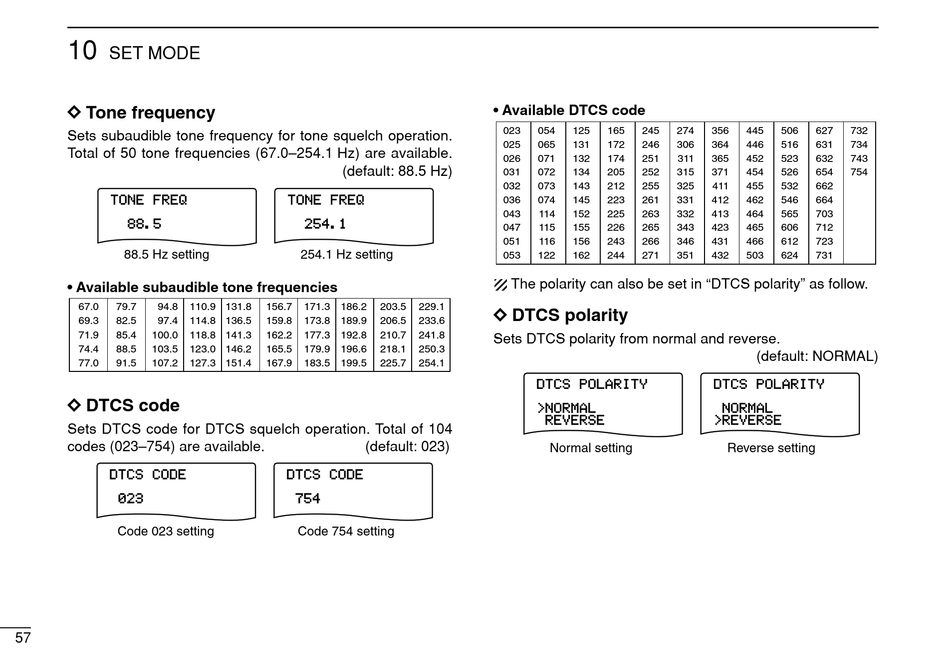 10 SET MODE

◇ Tone frequency

Sets subaudible tone frequency for tone squelch operation. Total of 50 tone frequencies (67.0–254.1 Hz) are available. (default: 88.5 Hz)

TONE FREQ
88.5

88.5 Hz setting

TONE FREQ
254.1

254.1 Hz setting

• Available subaudible tone frequencies

| 67.0 | 79.7 | 94.8 | 110.9 | 131.8 | 156.7 | 171.3 | 186.2 | 203.5 | 229.1 |
|---|---|---|---|---|---|---|---|---|---|
| 69.3 | 82.5 | 97.4 | 114.8 | 136.5 | 159.8 | 173.8 | 189.9 | 206.5 | 233.6 |
| 71.9 | 85.4 | 100.0 | 118.8 | 141.3 | 162.2 | 177.3 | 192.8 | 210.7 | 241.8 |
| 74.4 | 88.5 | 103.5 | 123.0 | 146.2 | 165.5 | 179.9 | 196.6 | 218.1 | 250.3 |
| 77.0 | 91.5 | 107.2 | 127.3 | 151.4 | 167.9 | 183.5 | 199.5 | 225.7 | 254.1 |

◇ DTCS code

Sets DTCS code for DTCS squelch operation. Total of 104 codes (023–754) are available. (default: 023)

DTCS CODE
023

Code 023 setting

DTCS CODE
754

Code 754 setting

• Available DTCS code

| 023 | 054 | 125 | 165 | 245 | 274 | 356 | 445 | 506 | 627 | 732 |
|---|---|---|---|---|---|---|---|---|---|---|
| 025 | 065 | 131 | 172 | 246 | 306 | 364 | 446 | 516 | 631 | 734 |
| 026 | 071 | 132 | 174 | 251 | 311 | 365 | 452 | 523 | 632 | 743 |
| 031 | 072 | 134 | 205 | 252 | 315 | 371 | 454 | 526 | 654 | 754 |
| 032 | 073 | 143 | 212 | 255 | 325 | 411 | 455 | 532 | 662 | |
| 036 | 074 | 145 | 223 | 261 | 331 | 412 | 462 | 546 | 664 | |
| 043 | 114 | 152 | 225 | 263 | 332 | 413 | 464 | 565 | 703 | |
| 047 | 115 | 155 | 226 | 265 | 343 | 423 | 465 | 606 | 712 | |
| 051 | 116 | 156 | 243 | 266 | 346 | 431 | 466 | 612 | 723 | |
| 053 | 122 | 162 | 244 | 271 | 351 | 432 | 503 | 624 | 731 | |

The polarity can also be set in “DTCS polarity” as follow.

◇ DTCS polarity

Sets DTCS polarity from normal and reverse. (default: NORMAL)

DTCS POLARITY
>NORMAL
REVERSE

Normal setting

DTCS POLARITY
NORMAL
>REVERSE

Reverse setting

57